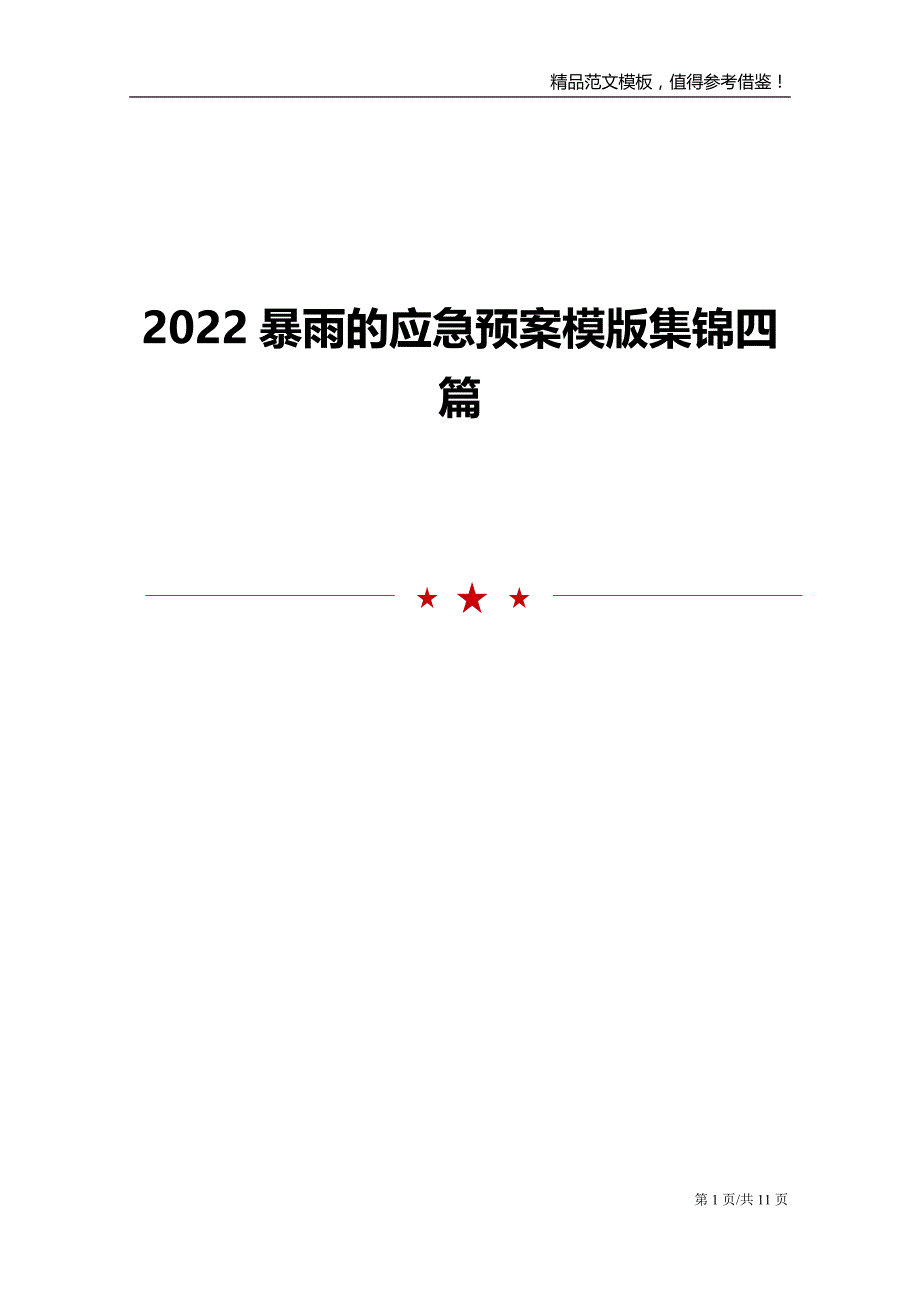 精品范文模板，值得参考借鉴！

2022 暴雨的应急预案模版集锦四篇

第 1 页/共 11 页